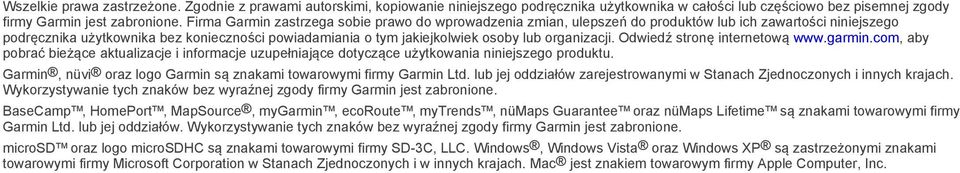 Wszelkie prawa zastrzeżone. Zgodnie z prawami autorskimi, kopiowanie niniejszego podręcznika użytkownika w całości lub częściowo bez pisemnej zgody firmy Garmin jest zabronione. Firma Garmin zastrzega sobie prawo do wprowadzenia zmian, ulepszeń do produktów lub ich zawartości niniejszego podręcznika użytkownika bez konieczności powiadamiania o tym jakiejkolwiek osoby lub organizacji. Odwiedź stronę internetową www.garmin.com, aby pobrać bieżące aktualizacje i informacje uzupełniające dotyczące użytkowania niniejszego produktu.

Garmin®, nüvi® oraz logo Garmin są znakami towarowymi firmy Garmin Ltd. lub jej oddziałów zarejestrowanymi w Stanach Zjednoczonych i innych krajach. Wykorzystywanie tych znaków bez wyraźnej zgody firmy Garmin jest zabronione.

BaseCamp™, HomePort™, MapSource®, myGarmin™, ecoRoute™, myTrends™, nüMaps Guarantee™ oraz nüMaps Lifetime™ są znakami towarowymi firmy Garmin Ltd. lub jej oddziałów. Wykorzystywanie tych znaków bez wyraźnej zgody firmy Garmin jest zabronione.

microSD™ oraz logo microSDHC są znakami towarowymi firmy SD-3C, LLC. Windows®, Windows Vista® oraz Windows XP® są zastrzeżonymi znakami towarowymi firmy Microsoft Corporation w Stanach Zjednoczonych i w innych krajach. Mac® jest znakiem towarowym firmy Apple Computer, Inc.